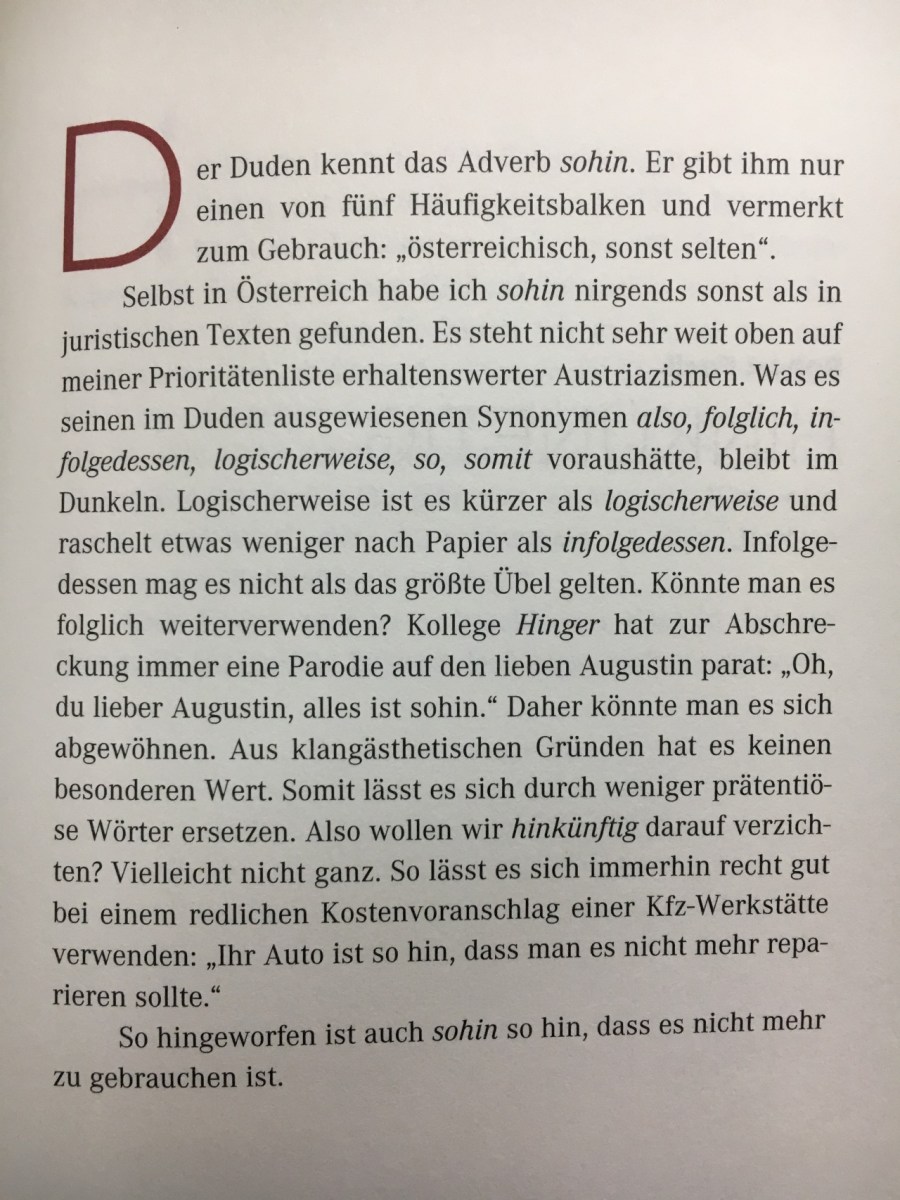 Der Duden kennt das Adverb sohin. Er gibt ihm nur einen von fünf Häufigkeitsbalken und vermerkt zum Gebrauch: „österreichisch, sonst selten“.

Selbst in Österreich habe ich sohin nirgends sonst als in juristischen Texten gefunden. Es steht nicht sehr weit oben auf meiner Prioritätenliste erhaltenswerter Austriazismen. Was es seinen im Duden ausgewiesenen Synonymen also, folglich, infolgedessen, logischerweise, so, somit voraushätte, bleibt im Dunkeln. Logischerweise ist es kürzer als logischerweise und raschelt etwas weniger nach Papier als infolgedessen. Infolgedessen mag es nicht als das größte Übel gelten. Könnte man es folglich weiterverwenden? Kollege Hinger hat zur Abschreckung immer eine Parodie auf den lieben Augustin parat: „Oh, du lieber Augustin, alles ist sohin.“ Daher könnte man es sich abgewöhnen. Aus klangästhetischen Gründen hat es keinen besonderen Wert. Somit lässt es sich durch weniger prätentiöse Wörter ersetzen. Also wollen wir hinkünftig darauf verzichten? Vielleicht nicht ganz. So lässt es sich immerhin recht gut bei einem redlichen Kostenvoranschlag einer Kfz-Werkstätte verwenden: „Ihr Auto ist so hin, dass man es nicht mehr reparieren sollte.“

So hingeworfen ist auch sohin so hin, dass es nicht mehr zu gebrauchen ist.